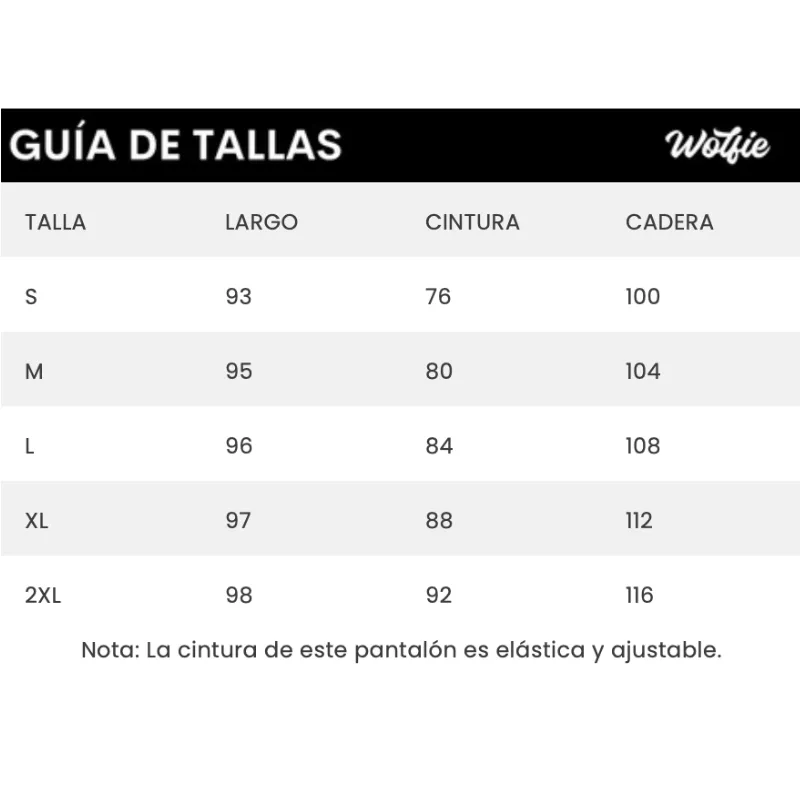 GUÍA DE TALLAS

Wolfie

| TALLA | LARGO | CINTURA | CADERA |
|---|---|---|---|
| S | 93 | 76 | 100 |
| M | 95 | 80 | 104 |
| L | 96 | 84 | 108 |
| XL | 97 | 88 | 112 |
| 2XL | 98 | 92 | 116 |

Nota: La cintura de este pantalón es elástica y ajustable.